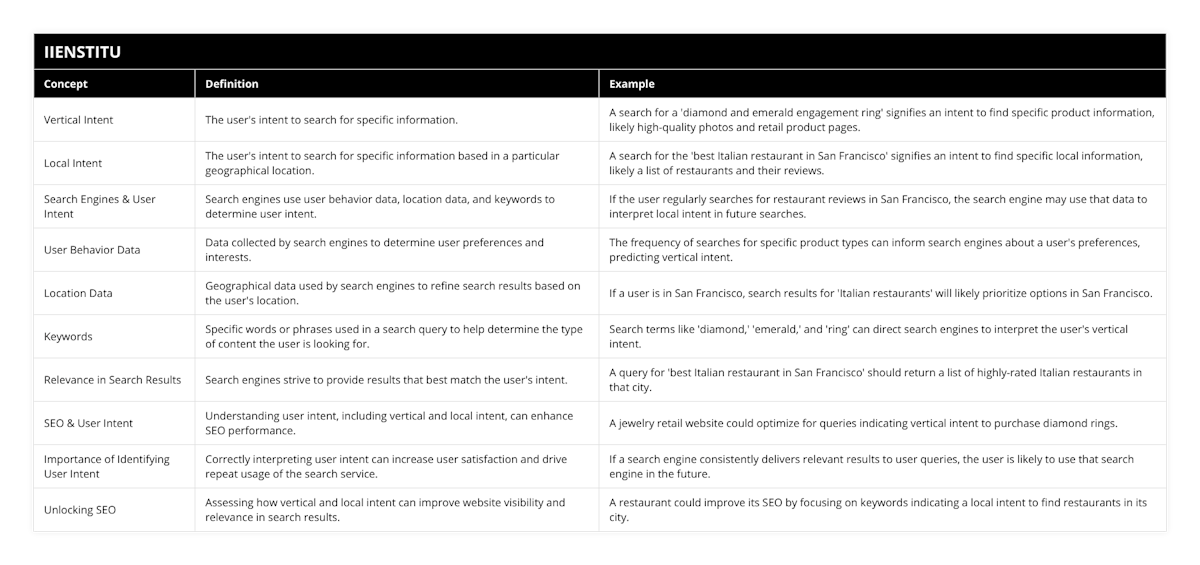 IIENSTITU

| Concept | Definition | Example |
|---|---|---|
| Vertical Intent | The user's intent to search for specific information. | A search for a 'diamond and emerald engagement ring' signifies an intent to find specific product information, likely high-quality photos and retail product pages. |
| Local Intent | The user's intent to search for specific information based in a particular geographical location. | A search for the 'best Italian restaurant in San Francisco' signifies an intent to find specific local information, likely a list of restaurants and their reviews. |
| Search Engines & User Intent | Search engines use user behavior data, location data, and keywords to determine user intent. | If the user regularly searches for restaurant reviews in San Francisco, the search engine may use that data to interpret local intent in future searches. |
| User Behavior Data | Data collected by search engines to determine user preferences and interests. | The frequency of searches for specific product types can inform search engines about a user's preferences, predicting vertical intent. |
| Location Data | Geographical data used by search engines to refine search results based on the user's location. | If a user is in San Francisco, search results for 'Italian restaurants' will likely prioritize options in San Francisco. |
| Keywords | Specific words or phrases used in a search query to help determine the type of content the user is looking for. | Search terms like 'diamond,' 'emerald,' and 'ring' can direct search engines to interpret the user's vertical intent. |
| Relevance in Search Results | Search engines strive to provide results that best match the user's intent. | A query for 'best Italian restaurant in San Francisco' should return a list of highly-rated Italian restaurants in that city. |
| SEO & User Intent | Understanding user intent, including vertical and local intent, can enhance SEO performance. | A jewelry retail website could optimize for queries indicating vertical intent to purchase diamond rings. |
| Importance of Identifying User Intent | Correctly interpreting user intent can increase user satisfaction and drive repeat usage of the search service. | If a search engine consistently delivers relevant results to user queries, the user is likely to use that search engine in the future. |
| Unlocking SEO | Assessing how vertical and local intent can improve website visibility and relevance in search results. | A restaurant could improve its SEO by focusing on keywords indicating a local intent to find restaurants in its city. |